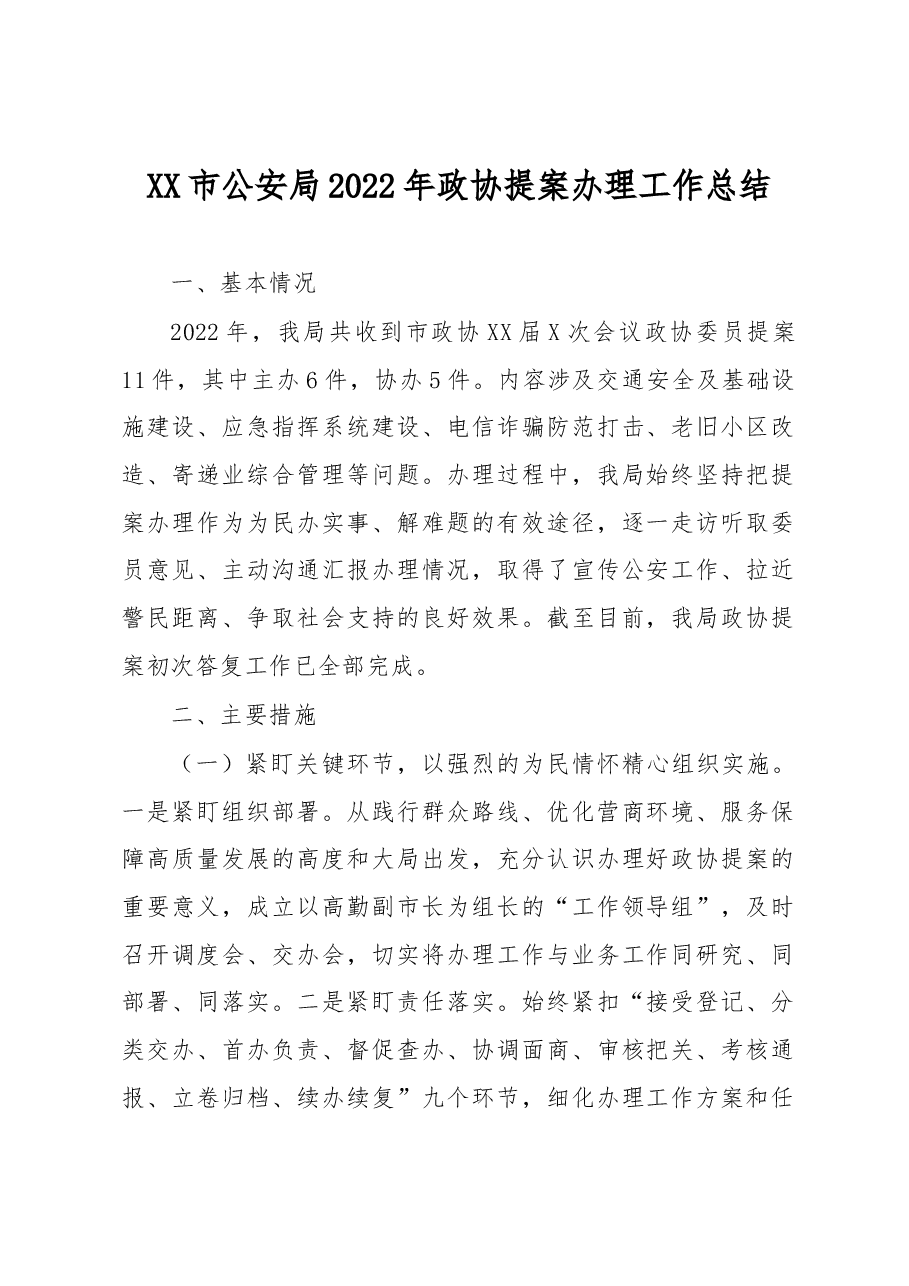 XX市公安局2022年政协提案办理工作总结

一、基本情况

2022年，我局共收到市政协XX届X次会议政协委员提案11件，其中主办6件，协办5件。内容涉及交通安全及基础设施建设、应急指挥系统建设、电信诈骗防范打击、老旧小区改造、寄递业综合管理等问题。办理过程中，我局始终坚持把提案办理作为为民办实事、解难题的有效途径，逐一走访听取委员意见、主动沟通汇报办理情况，取得了宣传公安工作、拉近警民距离、争取社会支持的良好效果。截至目前，我局政协提案初次答复工作已全部完成。

二、主要措施

（一）紧盯关键环节，以强烈的为民情怀精心组织实施。一是紧盯组织部署。从践行群众路线、优化营商环境、服务保障高质量发展的高度和大局出发，充分认识办理好政协提案的重要意义，成立以高勤副市长为组长的“工作领导组”，及时召开调度会、交办会，切实将办理工作与业务工作同研究、同部署、同落实。二是紧盯责任落实。始终紧扣“接受登记、分类交办、首办负责、督促查办、协调面商、审核把关、考核通报、立卷归档、续办续复”九个环节，细化办理工作方案和任